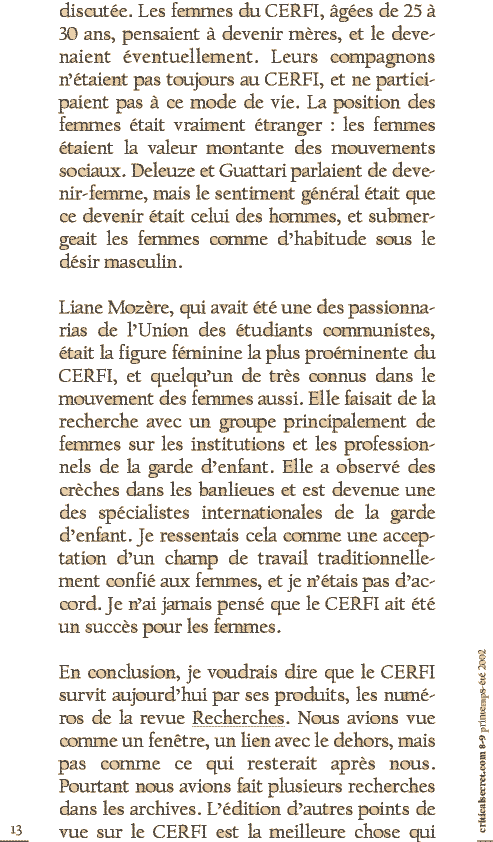 discutée. Les femmes du CERFI, âgées de 25 à 30 ans, pensaient à devenir mères, et le devenaient éventuellement. Leurs compagnons n'étaient pas toujours au CERFI, et ne participaient pas à ce mode de vie. La position des femmes était vraiment étranger : les femmes étaient la valeur montante des mouvements sociaux. Deleuze et Guattari parlaient de devenir-femme, mais le sentiment général était que ce devenir était celui des hommes, et submergeait les femmes comme d'habitude sous le désir masculin.

Liane Mozère, qui avait été une des passionnarias de l'Union des étudiants communistes, était la figure féminine la plus proéminente du CERFI, et quelqu'un de très connus dans le mouvement des femmes aussi. Elle faisait de la recherche avec un groupe principalement de femmes sur les institutions et les professionnels de la garde d'enfant. Elle a observé des crèches dans les banlieues et est devenue une des spécialistes internationales de la garde d'enfant. Je ressentais cela comme une acceptation d'un champ de travail traditionnellement confié aux femmes, et je n'étais pas d'accord. Je n'ai jamais pensé que le CERFI ait été un succès pour les femmes.

En conclusion, je voudrais dire que le CERFI survit aujourd'hui par ses produits, les numéros de la revue Recherches. Nous avions vue comme un fenêtre, un lien avec le dehors, mais pas comme ce qui resterait après nous. Pourtant nous avions fait plusieurs recherches dans les archives. L'édition d'autres points de vue sur le CERFI est la meilleure chose qui

13

criticalsecret.com 8-9 printemps-été 2002